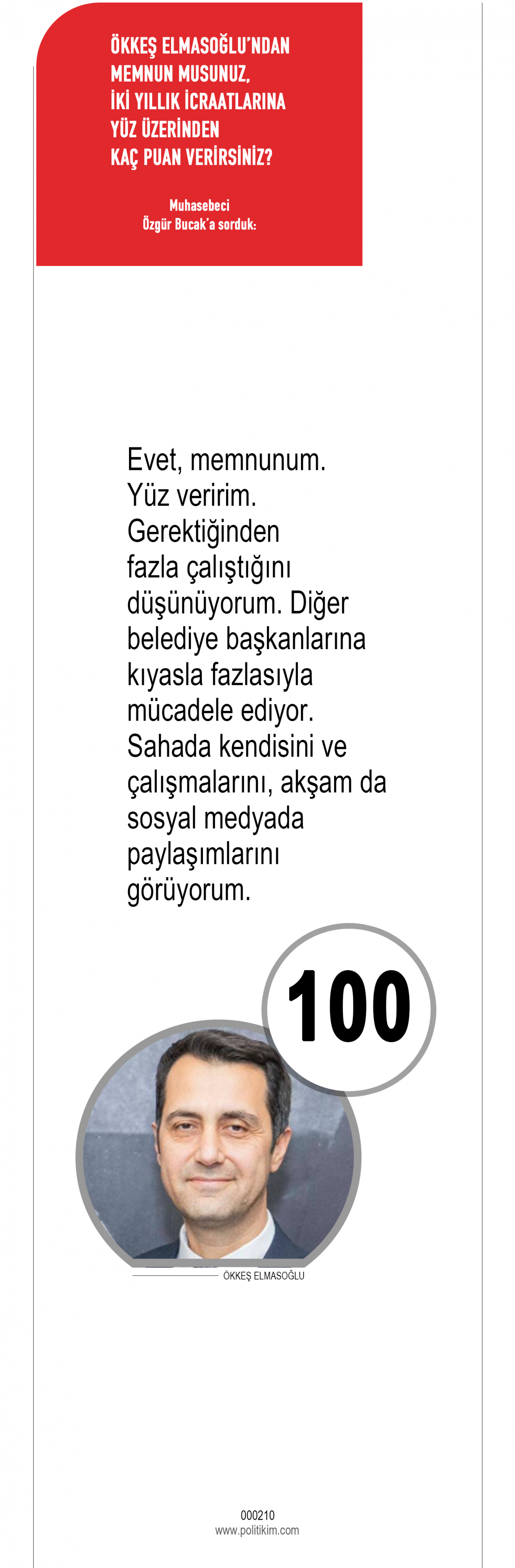 ÖKKEŞ ELMASOĞLU'NDAN
MEMNUN MUSUNUZ,
İKİ YILLIK İCRAATLARINA
YÜZ ÜZERİNDEN
KAÇ PUAN VERİRSİNİZ?

Muhasebeci
Özgür Bucak'a sorduk:

Evet, memnunum. Yüz veririm. Gerektiğinden fazla çalıştığını düşünüyorum. Diğer belediye başkanlarına kıyasla fazlasıyla mücadele ediyor. Sahada kendisini ve çalışmalarını, akşam da sosyal medyada paylaşımlarını görüyorum.

100

ÖKKEŞ ELMASOĞLU

000210
www.politikim.com